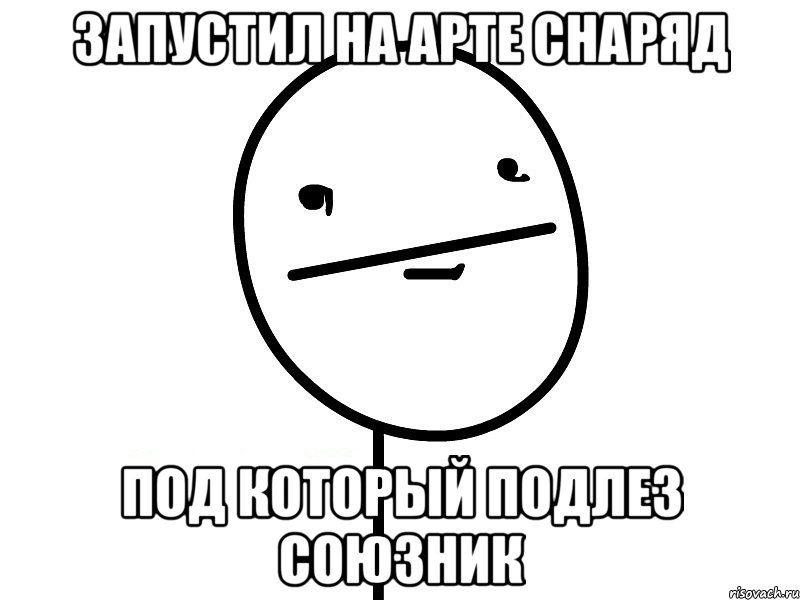 ЗАПУСТИЛ НА АРТЕ СНАРЯД

ПОД КОТОРЫЙ ПОДЛЕЗ СОЮЗНИК

risovach.ru